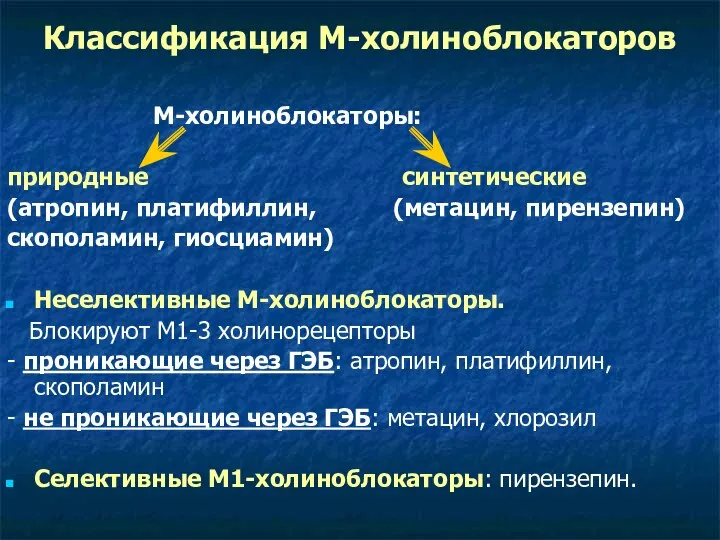 Классификация М-холиноблокаторов

М-холиноблокаторы:

природные
(атропин, платифиллин, скополамин, гиосциамин)

синтетические
(метацин, пирензепин)

Неселективные М-холиноблокаторы.
Блокируют М1-3 холинорецепторы
- проникающие через ГЭБ: атропин, платифиллин, скополамин
- не проникающие через ГЭБ: метацин, хлорозил

Селективные М1-холиноблокаторы: пирензепин.